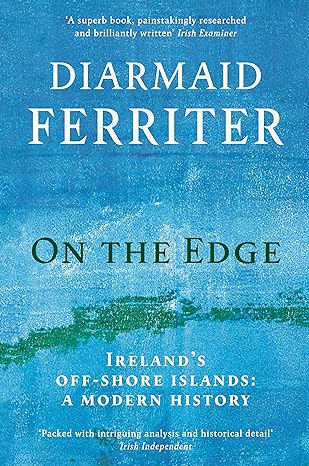 'A superb book, painstakingly researched and brilliantly written' Irish Examiner

DIARMAID FERRITER

ON THE EDGE

IRELAND'S OFF-SHORE ISLANDS: A MODERN HISTORY

'Packed with intriguing analysis and historical detail' Irish Independent